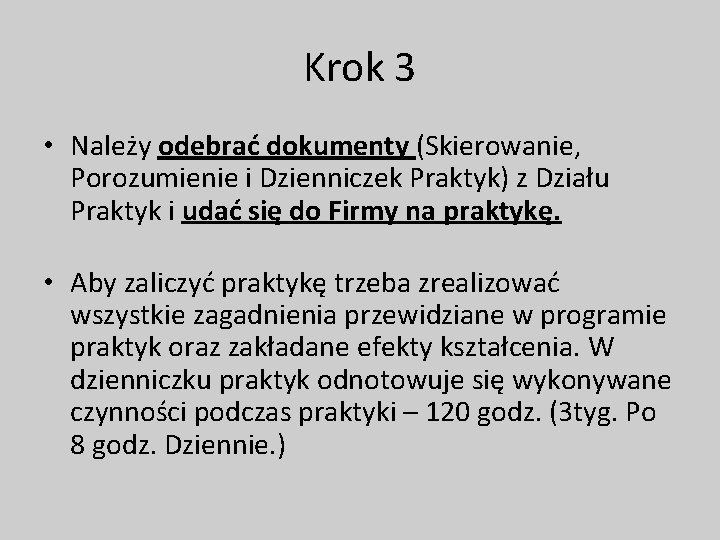 Krok 3

• Należy odebrać dokumenty (Skierowanie, Porozumienie i Dzienniczek Praktyk) z Działu Praktyk i udać się do Firmy na praktykę.

• Aby zaliczyć praktykę trzeba zrealizować wszystkie zagadnienia przewidziane w programie praktyk oraz zakładane efekty kształcenia. W dzienniczku praktyk odnotowuje się wykonywane czynności podczas praktyki – 120 godz. (3tyg. Po 8 godz. Dziennie.)